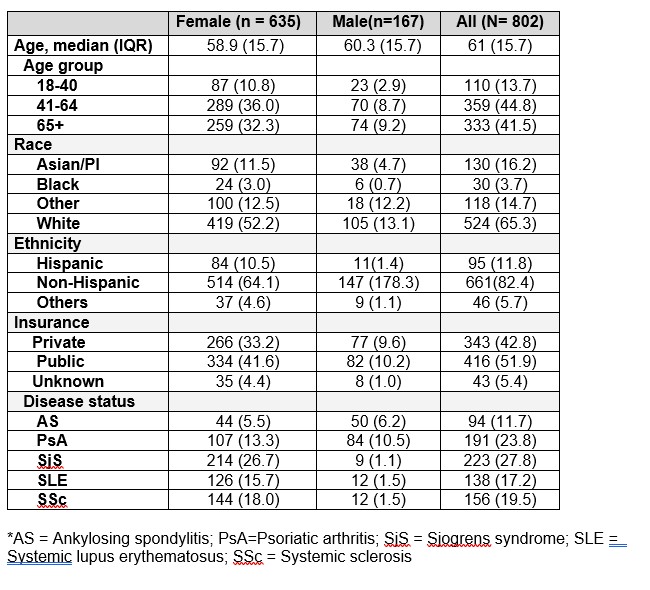 |  | Female (n = 635) | Male(n=167) | All (N= 802) |
|---|---|---|---|
| Age, median (IQR) | 58.9 (15.7) | 60.3 (15.7) | 61 (15.7) |
| Age group |  |  |  |
| 18-40 | 87 (10.8) | 23 (2.9) | 110 (13.7) |
| 41-64 | 289 (36.0) | 70 (8.7) | 359 (44.8) |
| 65+ | 259 (32.3) | 74 (9.2) | 333 (41.5) |
| Race |  |  |  |
| Asian/PI | 92 (11.5) | 38 (4.7) | 130 (16.2) |
| Black | 24 (3.0) | 6 (0.7) | 30 (3.7) |
| Other | 100 (12.5) | 18 (12.2) | 118 (14.7) |
| White | 419 (52.2) | 105 (13.1) | 524 (65.3) |
| Ethnicity |  |  |  |
| Hispanic | 84 (10.5) | 11(1.4) | 95 (11.8) |
| Non-Hispanic | 514 (64.1) | 147 (178.3) | 661(82.4) |
| Others | 37 (4.6) | 9 (1.1) | 46 (5.7) |
| Insurance |  |  |  |
| Private | 266 (33.2) | 77 (9.6) | 343 (42.8) |
| Public | 334 (41.6) | 82 (10.2) | 416 (51.9) |
| Unknown | 35 (4.4) | 8 (1.0) | 43 (5.4) |
| Disease status |  |  |  |
| AS | 44 (5.5) | 50 (6.2) | 94 (11.7) |
| PsA | 107 (13.3) | 84 (10.5) | 191 (23.8) |
| SjS | 214 (26.7) | 9 (1.1) | 223 (27.8) |
| SLE | 126 (15.7) | 12 (1.5) | 138 (17.2) |
| SSc | 144 (18.0) | 12 (1.5) | 156 (19.5) |

*AS = Ankylosing spondylitis; PsA=Psoriatic arthritis; SjS = Sjogrens syndrome; SLE = Systemic lupus erythematosus; SSc = Systemic sclerosis